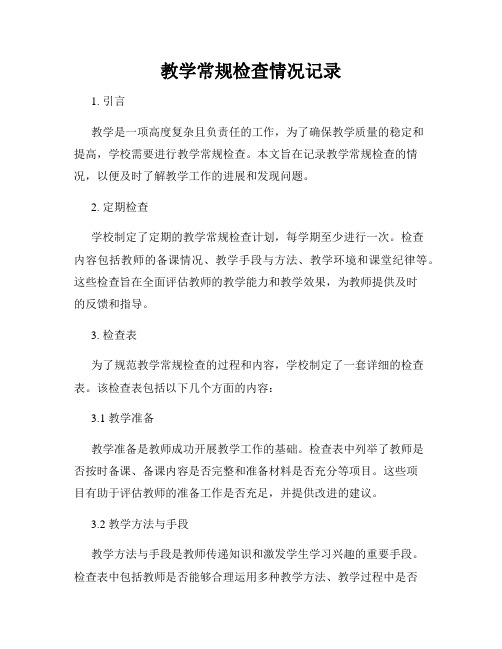 教学常规检查情况记录

1. 引言

教学是一项高度复杂且负责任的工作，为了确保教学质量的稳定和提高，学校需要进行教学常规检查。本文旨在记录教学常规检查的情况，以便及时了解教学工作的进展和发现问题。

2. 定期检查

学校制定了定期的教学常规检查计划，每学期至少进行一次。检查内容包括教师的备课情况、教学手段与方法、教学环境和课堂纪律等。这些检查旨在全面评估教师的教学能力和教学效果，为教师提供及时的反馈和指导。

3. 检查表

为了规范教学常规检查的过程和内容，学校制定了一套详细的检查表。该检查表包括以下几个方面的内容：

3.1 教学准备

教学准备是教师成功开展教学工作的基础。检查表中列举了教师是否按时备课、备课内容是否完整和准备材料是否充分等项目。这些项目有助于评估教师的准备工作是否充足，并提供改进的建议。

3.2 教学方法与手段

教学方法与手段是教师传递知识和激发学生学习兴趣的重要手段。检查表中包括教师是否能够合理运用多种教学方法、教学过程中是否